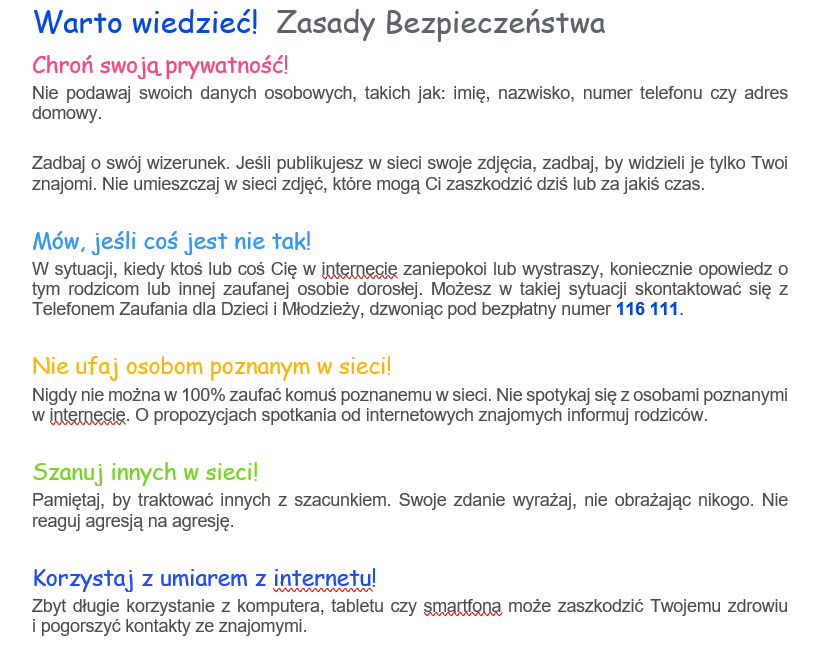 Warto wiedzieć! Zasady Bezpieczeństwa

Chroń swoją prywatność!
Nie podawaj swoich danych osobowych, takich jak: imię, nazwisko, numer telefonu czy adres domowy.

Zadbaj o swój wizerunek. Jeśli publikujesz w sieci swoje zdjęcia, zadbaj, by widzieli je tylko Twoi znajomi. Nie umieszczaj w sieci zdjęć, które mogą Ci zaszkodzić dziś lub za jakiś czas.

Mów, jeśli coś jest nie tak!
W sytuacji, kiedy ktoś lub coś Cię w internecie zaniepokoi lub wystraszy, koniecznie opowiedz o tym rodzicom lub innej zaufanej osobie dorosłej. Możesz w takiej sytuacji skontaktować się z Telefonem Zaufania dla Dzieci i Młodzieży, dzwoniąc pod bezpłatny numer 116 111.

Nie ufaj osobom poznanym w sieci!
Nigdy nie można w 100% zaufać komuś poznanemu w sieci. Nie spotykaj się z osobami poznanymi w internecie. O propozycjach spotkania od internetowych znajomych informuj rodziców.

Szanuj innych w sieci!
Pamiętaj, by traktować innych z szacunkiem. Swoje zdanie wyrażaj, nie obrażając nikogo. Nie reaguj agresją na agresję.

Korzystaj z umiarem z internetu!
Zbyt długie korzystanie z komputera, tabletu czy smartfona może zaszkodzić Twojemu zdrowiu i pogorszyć kontakty ze znajomymi.